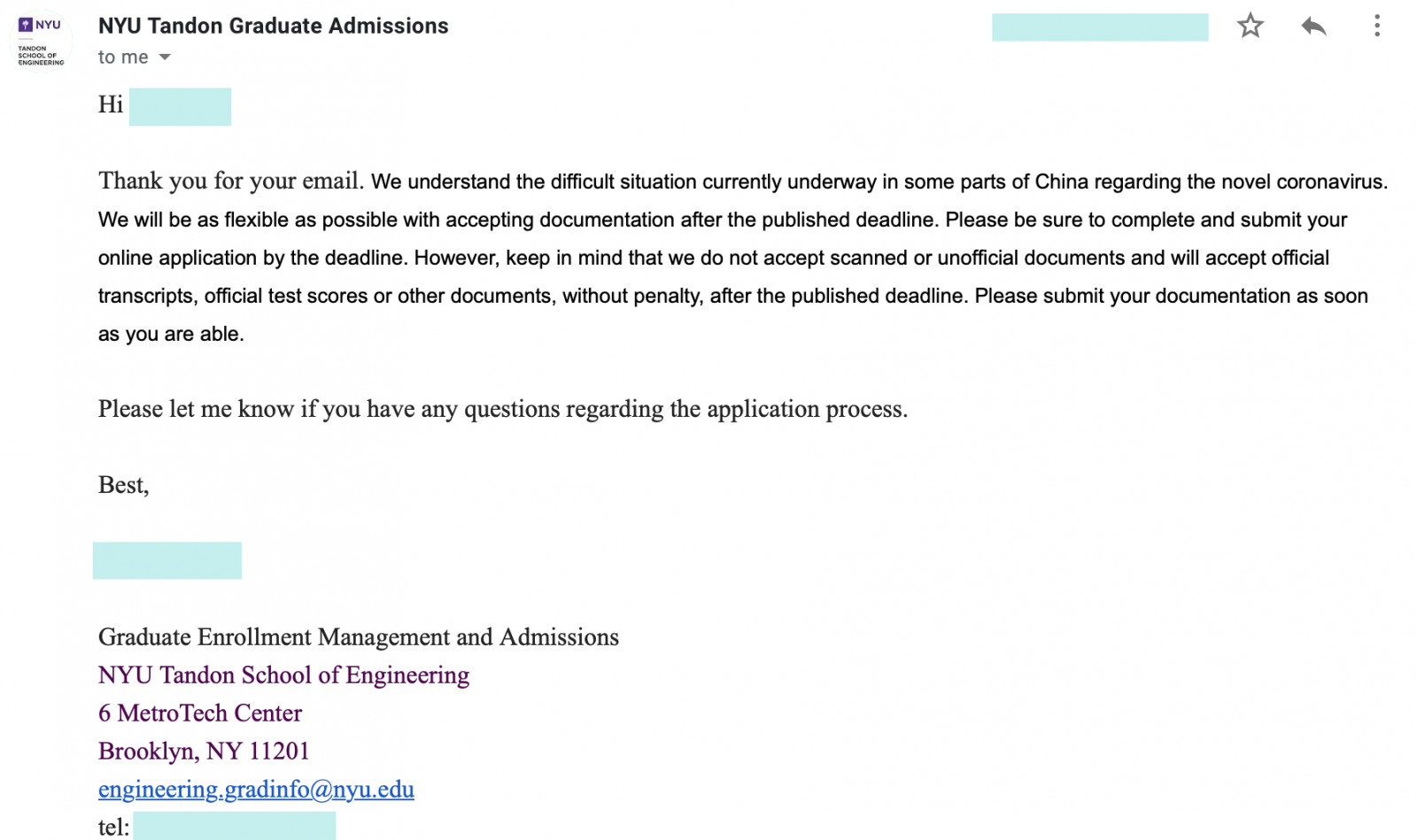 NYU
TANDON SCHOOL OF ENGINEERING

NYU Tandon Graduate Admissions
to me

Hi

Thank you for your email. We understand the difficult situation currently underway in some parts of China regarding the novel coronavirus. We will be as flexible as possible with accepting documentation after the published deadline. Please be sure to complete and submit your online application by the deadline. However, keep in mind that we do not accept scanned or unofficial documents and will accept official transcripts, official test scores or other documents, without penalty, after the published deadline. Please submit your documentation as soon as you are able.

Please let me know if you have any questions regarding the application process.

Best,

Graduate Enrollment Management and Admissions
NYU Tandon School of Engineering
6 MetroTech Center
Brooklyn, NY 11201
engineering.gradinfo@nyu.edu
tel: